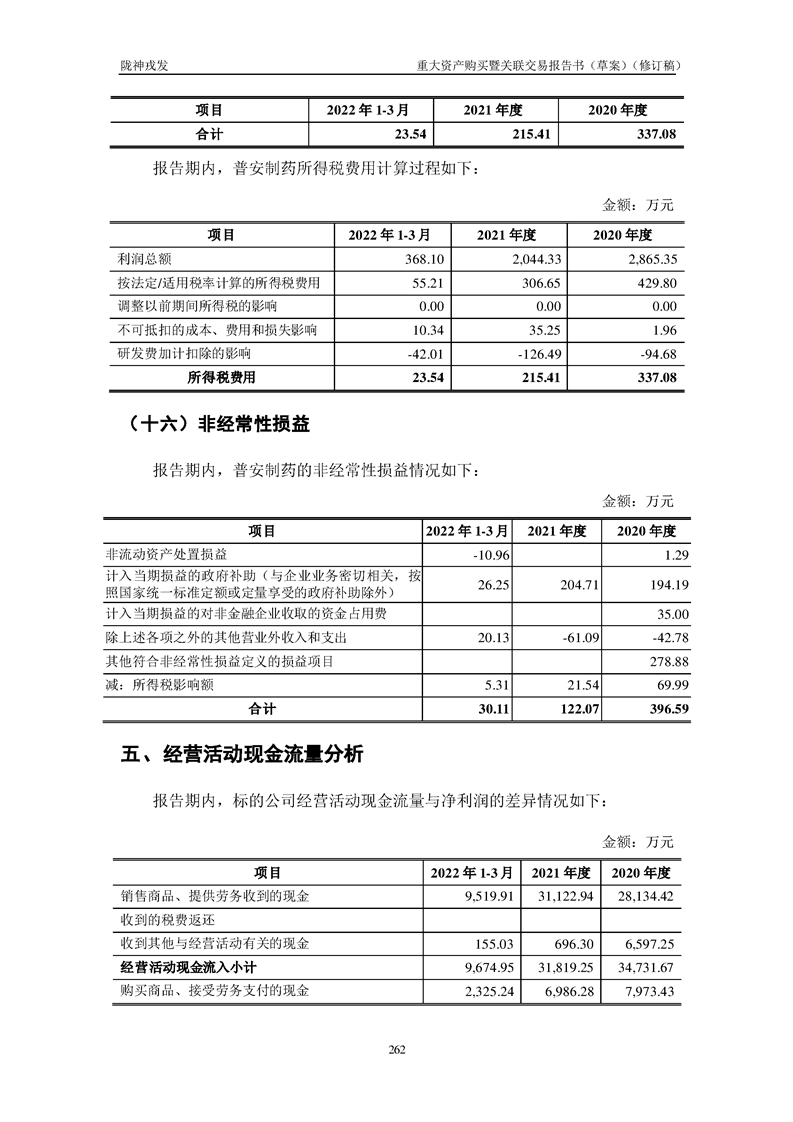 陇神戎发　　重大资产购买暨关联交易报告书（草案）（修订稿）

| 项目 | 2022 年 1-3 月 | 2021 年度 | 2020 年度 |
|---|---|---|---|
| 合计 | 23.54 | 215.41 | 337.08 |

报告期内，普安制药所得税费用计算过程如下：

金额：万元

| 项目 | 2022 年 1-3 月 | 2021 年度 | 2020 年度 |
|---|---|---|---|
| 利润总额 | 368.10 | 2,044.33 | 2,865.35 |
| 按法定/适用税率计算的所得税费用 | 55.21 | 306.65 | 429.80 |
| 调整以前期间所得税的影响 | 0.00 | 0.00 | 0.00 |
| 不可抵扣的成本、费用和损失影响 | 10.34 | 35.25 | 1.96 |
| 研发费加计扣除的影响 | -42.01 | -126.49 | -94.68 |
| 所得税费用 | 23.54 | 215.41 | 337.08 |

（十六）非经常性损益

报告期内，普安制药的非经常性损益情况如下：

金额：万元

| 项目 | 2022 年 1-3 月 | 2021 年度 | 2020 年度 |
|---|---|---|---|
| 非流动资产处置损益 | -10.96 | | 1.29 |
| 计入当期损益的政府补助（与企业业务密切相关，按照国家统一标准定额或定量享受的政府补助除外） | 26.25 | 204.71 | 194.19 |
| 计入当期损益的对非金融企业收取的资金占用费 | | | 35.00 |
| 除上述各项之外的其他营业外收入和支出 | 20.13 | -61.09 | -42.78 |
| 其他符合非经常性损益定义的损益项目 | | | 278.88 |
| 减：所得税影响额 | 5.31 | 21.54 | 69.99 |
| 合计 | 30.11 | 122.07 | 396.59 |

五、经营活动现金流量分析

报告期内，标的公司经营活动现金流量与净利润的差异情况如下：

金额：万元

| 项目 | 2022 年 1-3 月 | 2021 年度 | 2020 年度 |
|---|---|---|---|
| 销售商品、提供劳务收到的现金 | 9,519.91 | 31,122.94 | 28,134.42 |
| 收到的税费返还 | | | |
| 收到其他与经营活动有关的现金 | 155.03 | 696.30 | 6,597.25 |
| 经营活动现金流入小计 | 9,674.95 | 31,819.25 | 34,731.67 |
| 购买商品、接受劳务支付的现金 | 2,325.24 | 6,986.28 | 7,973.43 |

262